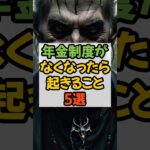 年金制度が
なくなったら
起きること
5選